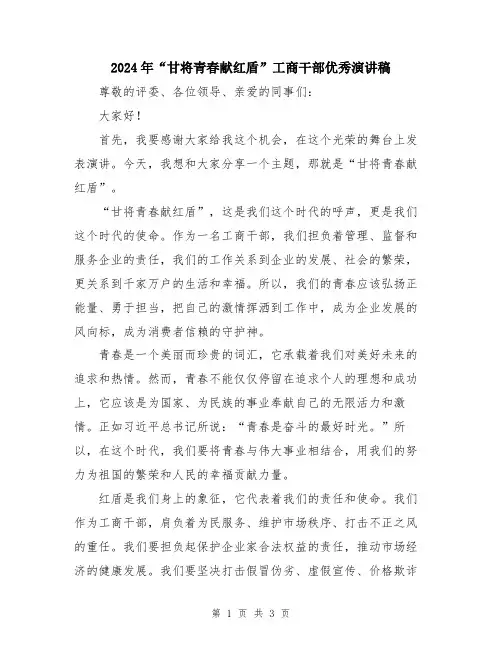 2024年“甘将青春献红盾”工商干部优秀演讲稿

尊敬的评委、各位领导、亲爱的同事们：

大家好！

首先，我要感谢大家给我这个机会，在这个光荣的舞台上发表演讲。今天，我想和大家分享一个主题，那就是“甘将青春献红盾”。

“甘将青春献红盾”，这是我们这个时代的呼声，更是我们这个时代的使命。作为一名工商干部，我们担负着管理、监督和服务企业的责任，我们的工作关系到企业的发展、社会的繁荣，更关系到千家万户的生活和幸福。所以，我们的青春应该弘扬正能量、勇于担当，把自己的激情挥洒到工作中，成为企业发展的风向标，成为消费者信赖的守护神。

青春是一个美丽而珍贵的词汇，它承载着我们对美好未来的追求和热情。然而，青春不能仅仅停留在追求个人的理想和成功上，它应该是为国家、为民族的事业奉献自己的无限活力和激情。正如习近平总书记所说：“青春是奋斗的最好时光。”所以，在这个时代，我们要将青春与伟大事业相结合，用我们的努力为祖国的繁荣和人民的幸福贡献力量。

红盾是我们身上的象征，它代表着我们的责任和使命。我们作为工商干部，肩负着为民服务、维护市场秩序、打击不正之风的重任。我们要担负起保护企业家合法权益的责任，推动市场经济的健康发展。我们要坚决打击假冒伪劣、虚假宣传、价格欺诈

第 1 页 共 3 页